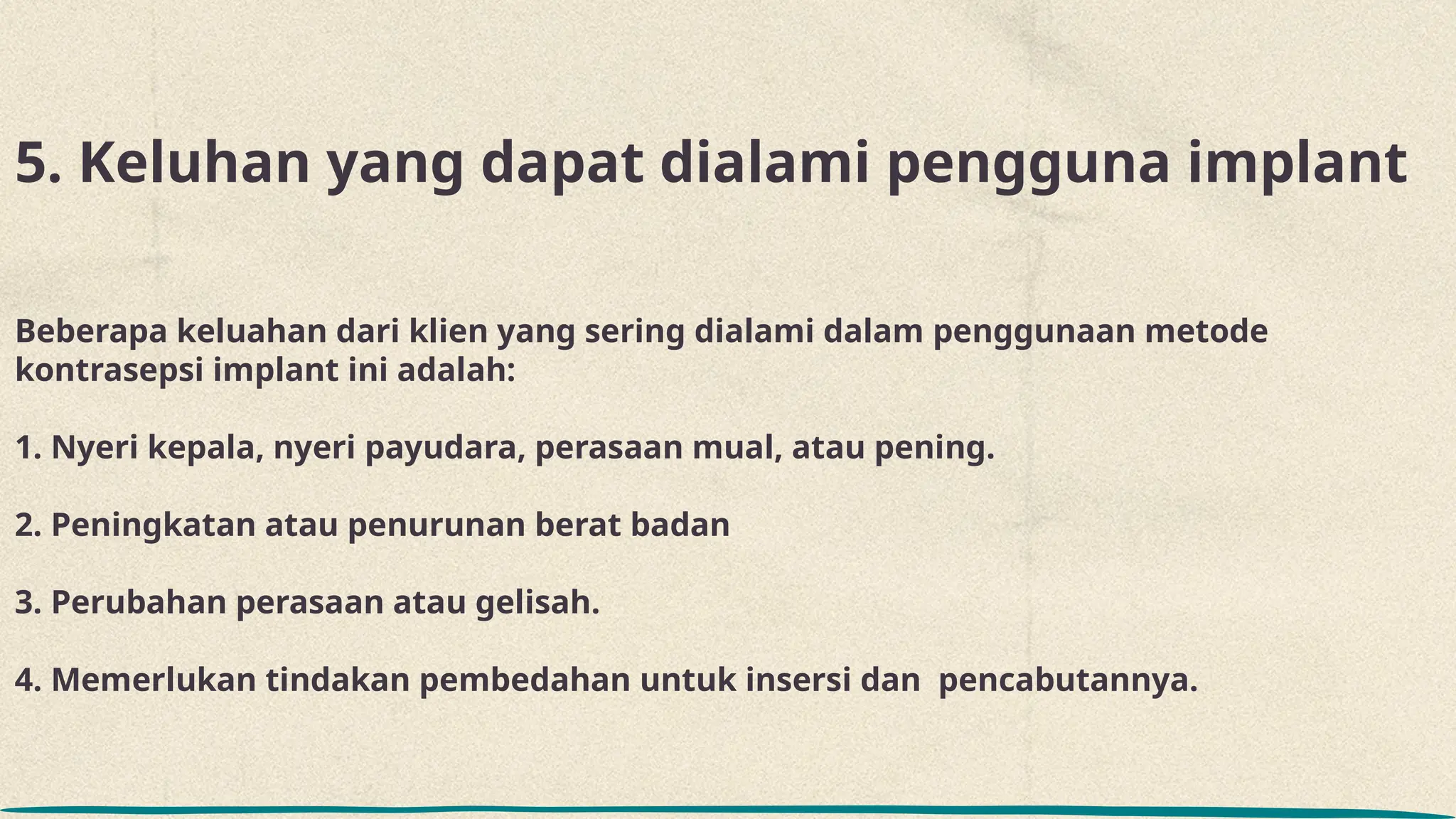 5. Keluhan yang dapat dialami pengguna implant

Beberapa keluahan dari klien yang sering dialami dalam penggunaan metode kontrasepsi implant ini adalah:

1. Nyeri kepala, nyeri payudara, perasaan mual, atau pening.

2. Peningkatan atau penurunan berat badan

3. Perubahan perasaan atau gelisah.

4. Memerlukan tindakan pembedahan untuk insersi dan pencabutannya.